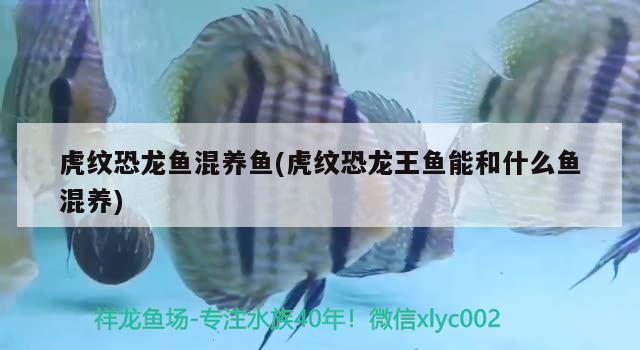 虎纹恐龙鱼混养鱼(虎纹恐龙王鱼能和什么鱼混养)

祥龙鱼场-专注水族40年！微信xlyc002